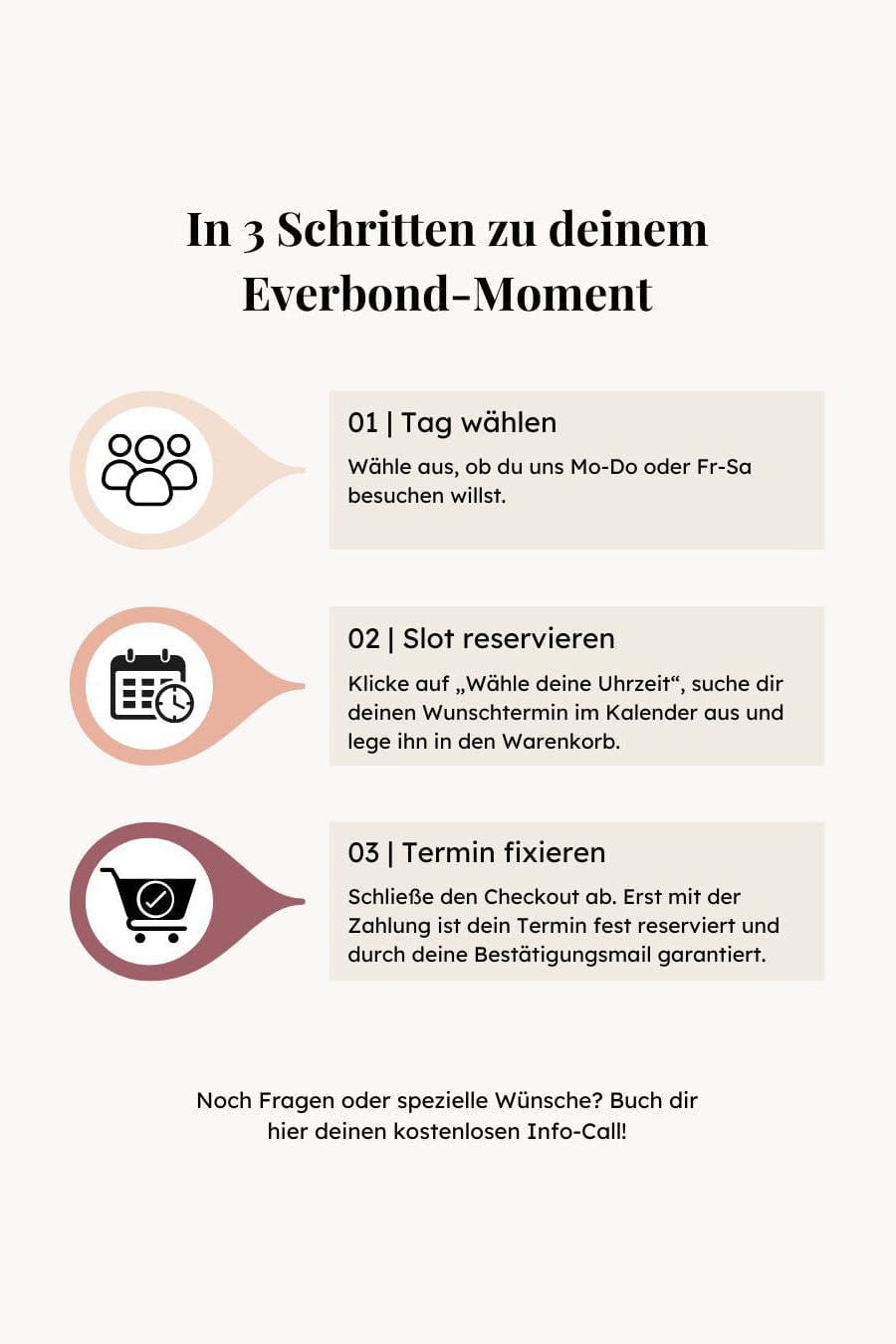 In 3 Schritten zu deinem Everbond-Moment

01 | Tag wählen

Wähle aus, ob du uns Mo-Do oder Fr-Sa besuchen willst.

02 | Slot reservieren

Klicke auf „Wähle deine Uhrzeit“, suche dir deinen Wunschtermin im Kalender aus und lege ihn in den Warenkorb.

03 | Termin fixieren

Schließe den Checkout ab. Erst mit der Zahlung ist dein Termin fest reserviert und durch deine Bestätigungsmail garantiert.

Noch Fragen oder spezielle Wünsche? Buch dir hier deinen kostenlosen Info-Call!